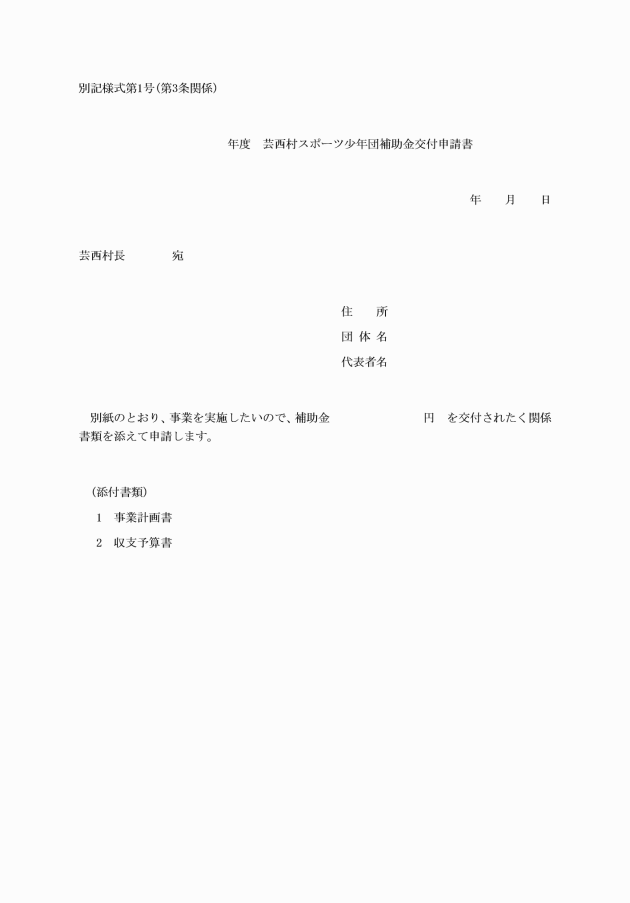 別記様式第1号(第3条関係)

年度　芸西村スポーツ少年団補助金交付申請書

年　　月　　日

芸西村長　　　　宛

住　　所
団 体 名
代表者名

別紙のとおり、事業を実施したいので、補助金　　　　　　　　円　を交付されたく関係書類を添えて申請します。

(添付書類)

1　事業計画書

2　収支予算書